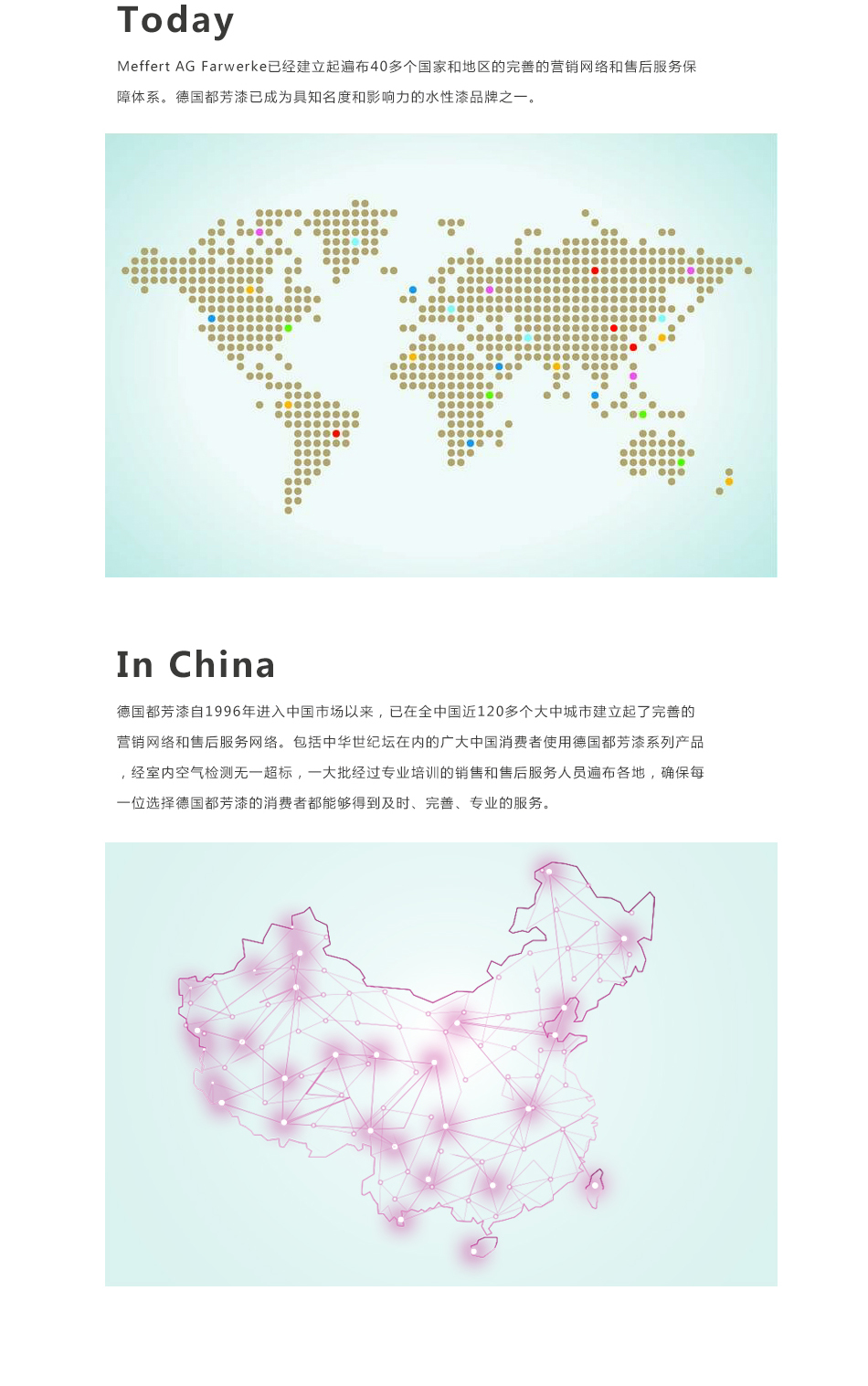 Today

Meffert AG Farwerke已经建立起遍布40多个国家和地区的完善的营销网络和售后服务保障体系。德国都芳漆已成为具知名度和影响力的水性漆品牌之一。

In China

德国都芳漆自1996年进入中国市场以来，已在全中国近120多个大中城市建立起了完善的营销网络和售后服务网络。包括中华世纪坛在内的广大中国消费者使用德国都芳漆系列产品，经室内空气检测无一超标，一大批经过专业培训的销售和售后服务人员遍布各地，确保每一位选择德国都芳漆的消费者都能够得到及时、完善、专业的服务。